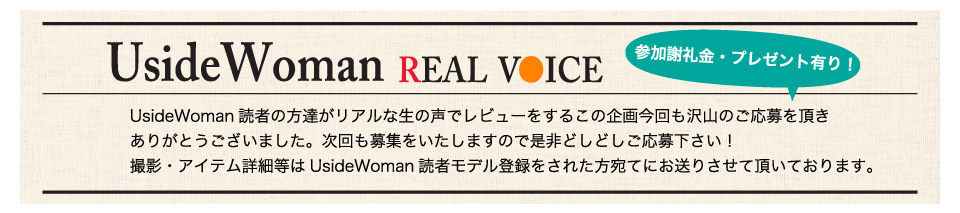 UsideWoman REAL VOICE

参加謝礼金・プレゼント有り！

UsideWoman 読者の方達がリアルな生の声でレビューをするこの企画今回も沢山のご応募を頂きありがとうございました。次回も募集をいたしますので是非どしどしご応募下さい！
撮影・アイテム詳細等は UsideWoman 読者モデル登録をされた方宛てにお送りさせて頂いております。